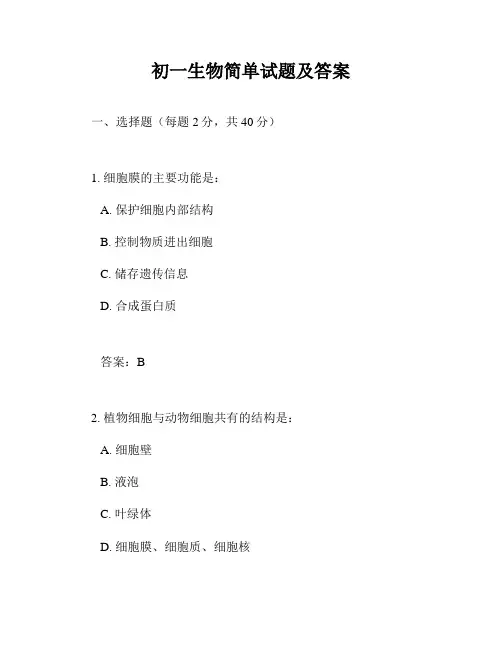 初一生物简单试题及答案

一、选择题（每题 2 分，共 40 分）

1. 细胞膜的主要功能是：

A. 保护细胞内部结构

B. 控制物质进出细胞

C. 储存遗传信息

D. 合成蛋白质

答案：B

2. 植物细胞与动物细胞共有的结构是：

A. 细胞壁

B. 液泡

C. 叶绿体

D. 细胞膜、细胞质、细胞核